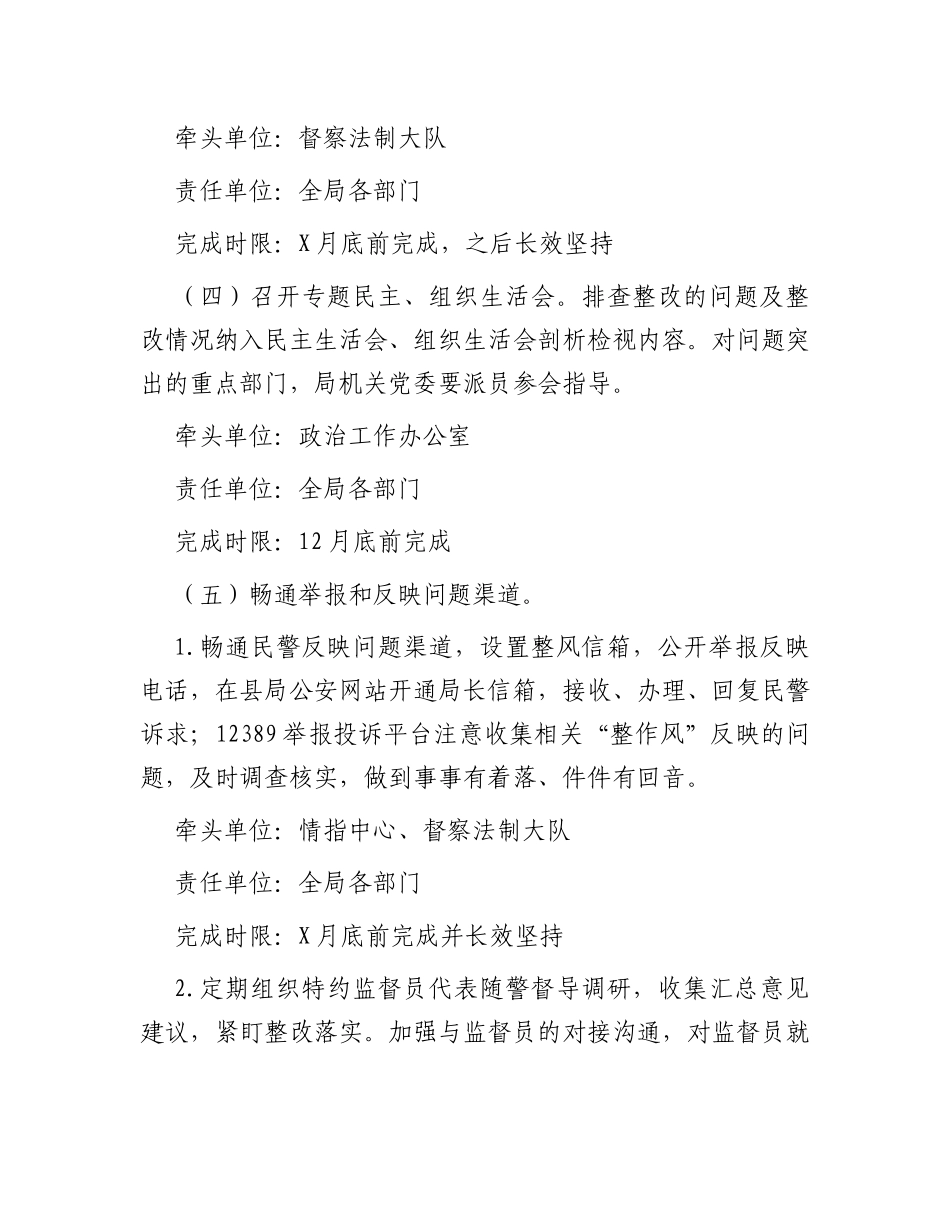 牵头单位：督察法制大队

责任单位：全局各部门

完成时限：X月底前完成，之后长效坚持

（四）召开专题民主、组织生活会。排查整改的问题及整改情况纳入民主生活会、组织生活会剖析检视内容。对问题突出的重点部门，局机关党委要派员参会指导。

牵头单位：政治工作办公室

责任单位：全局各部门

完成时限：12月底前完成

（五）畅通举报和反映问题渠道。

1.畅通民警反映问题渠道，设置整风信箱，公开举报反映电话，在县局公安网站开通局长信箱，接收、办理、回复民警诉求；12389举报投诉平台注意收集相关“整作风”反映的问题，及时调查核实，做到事事有着落、件件有回音。

牵头单位：情指中心、督察法制大队

责任单位：全局各部门

完成时限：X月底前完成并长效坚持

2.定期组织特约监督员代表随警督导调研，收集汇总意见建议，紧盯整改落实。加强与监督员的对接沟通，对监督员就